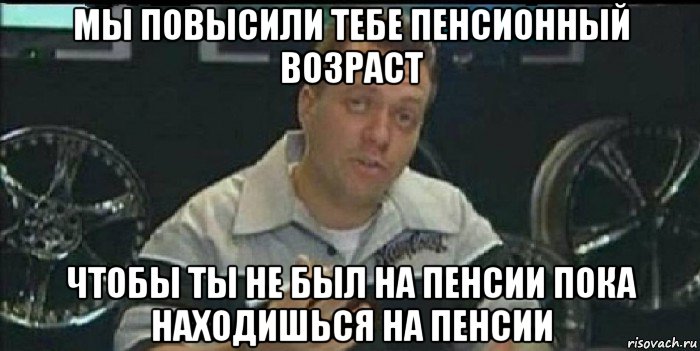 МЫ ПОВЫСИЛИ ТЕБЕ ПЕНСИОННЫЙ ВОЗРАСТ

ЧТОБЫ ТЫ НЕ БЫЛ НА ПЕНСИИ ПОКА НАХОДИШЬСЯ НА ПЕНСИИ

risovach.ru